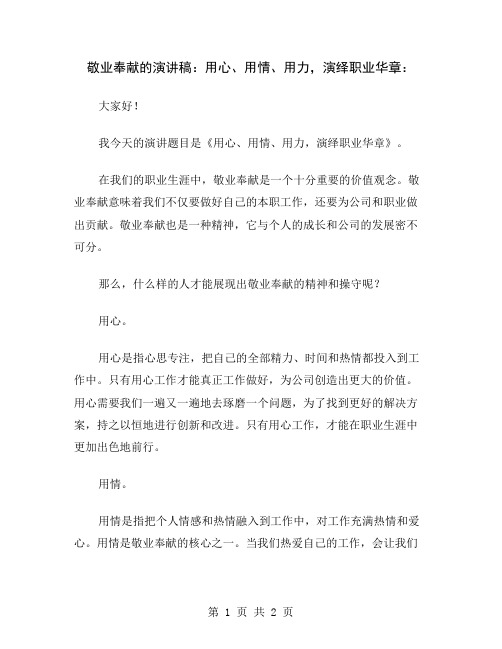 敬业奉献的演讲稿：用心、用情、用力，演绎职业华章：

大家好！

我今天的演讲题目是《用心、用情、用力，演绎职业华章》。

在我们的职业生涯中，敬业奉献是一个十分重要的价值观念。敬业奉献意味着我们不仅要做好自己的本职工作，还要为公司和职业做出贡献。敬业奉献也是一种精神，它与个人的成长和公司的发展密不可分。

那么，什么样的人才能展现出敬业奉献的精神和操守呢？

用心。

用心是指心思专注，把自己的全部精力、时间和热情都投入到工作中。只有用心工作才能真正工作做好，为公司创造出更大的价值。用心需要我们一遍又一遍地去琢磨一个问题，为了找到更好的解决方案，持之以恒地进行创新和改进。只有用心工作，才能在职业生涯中更加出色地前行。

用情。

用情是指把个人情感和热情融入到工作中，对工作充满热情和爱心。用情是敬业奉献的核心之一。当我们热爱自己的工作，会让我们

第 1 页 共 2 页